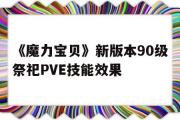 《魔力宝贝》新版本90级祭祀PVE技能效果